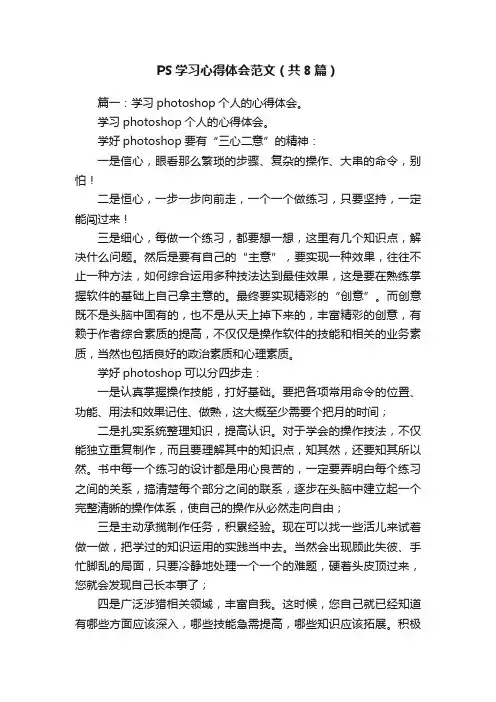 PS 学习心得体会范文（共 8 篇）

篇一：学习 photoshop 个人的心得体会。

学习 photoshop 个人的心得体会。

学好 photoshop 要有“三心二意”的精神：

一是信心，眼看那么繁琐的步骤、复杂的操作、大串的命令，别怕！

二是恒心，一步一步向前走，一个一个做练习，只要坚持，一定能闯过来！

三是细心，每做一个练习，都要想一想，这里有几个知识点，解决什么问题。然后是要有自己的“主意”，要实现一种效果，往往不止一种方法，如何综合运用多种技法达到最佳效果，这是要在熟练掌握软件的基础上自己拿主意的。最终要实现精彩的“创意”。而创意既不是头脑中固有的，也不是从天上掉下来的，丰富精彩的创意，有赖于作者综合素质的提高，不仅仅是操作软件的技能和相关的业务素质，当然也包括良好的政治素质和心理素质。

学好 photoshop 可以分四步走：

一是认真掌握操作技能，打好基础。要把各项常用命令的位置、功能、用法和效果记住、做熟，这大概至少需要个把月的时间；

二是扎实系统整理知识，提高认识。对于学会的操作技法，不仅能独立重复制作，而且要理解其中的知识点，知其然，还要知其所以然。书中每一个练习的设计都是用心良苦的，一定要弄明白每个练习之间的关系，搞清楚每个部分之间的联系，逐步在头脑中建立起一个完整清晰的操作体系，使自己的操作从必然走向自由；

三是主动承揽制作任务，积累经验。现在可以找一些活儿来试着做一做，把学过的知识运用的实践当中去。当然会出现顾此失彼、手忙脚乱的局面，只要冷静地处理一个一个的难题，硬着头皮顶过来，您就会发现自己长本事了；

四是广泛涉猎相关领域，丰富自我。这时候，您自己就已经知道有哪些方面应该深入，哪些技能急需提高，哪些知识应该拓展。积极